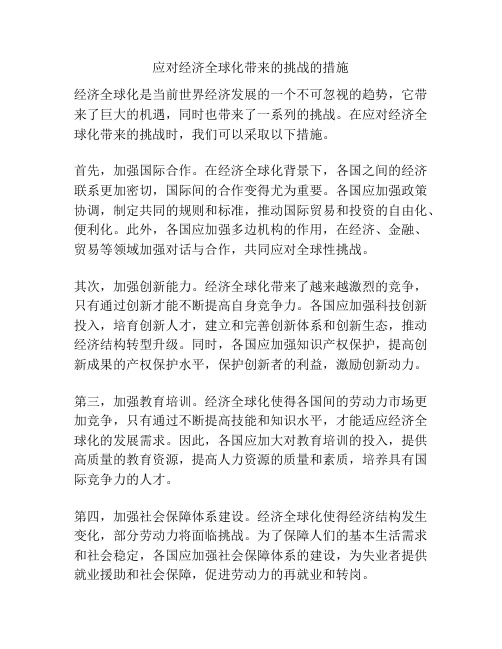 应对经济全球化带来的挑战的措施

经济全球化是当前世界经济发展的一个不可忽视的趋势，它带来了巨大的机遇，同时也带来了一系列的挑战。在应对经济全球化带来的挑战时，我们可以采取以下措施。

首先，加强国际合作。在经济全球化背景下，各国之间的经济联系更加密切，国际间的合作变得尤为重要。各国应加强政策协调，制定共同的规则和标准，推动国际贸易和投资的自由化、便利化。此外，各国应加强多边机构的作用，在经济、金融、贸易等领域加强对话与合作，共同应对全球性挑战。

其次，加强创新能力。经济全球化带来了越来越激烈的竞争，只有通过创新才能不断提高自身竞争力。各国应加强科技创新投入，培育创新人才，建立和完善创新体系和创新生态，推动经济结构转型升级。同时，各国应加强知识产权保护，提高创新成果的产权保护水平，保护创新者的利益，激励创新动力。

第三，加强教育培训。经济全球化使得各国间的劳动力市场更加竞争，只有通过不断提高技能和知识水平，才能适应经济全球化的发展需求。因此，各国应加大对教育培训的投入，提供高质量的教育资源，提高人力资源的质量和素质，培养具有国际竞争力的人才。

第四，加强社会保障体系建设。经济全球化使得经济结构发生变化，部分劳动力将面临挑战。为了保障人们的基本生活需求和社会稳定，各国应加强社会保障体系的建设，为失业者提供就业援助和社会保障，促进劳动力的再就业和转岗。